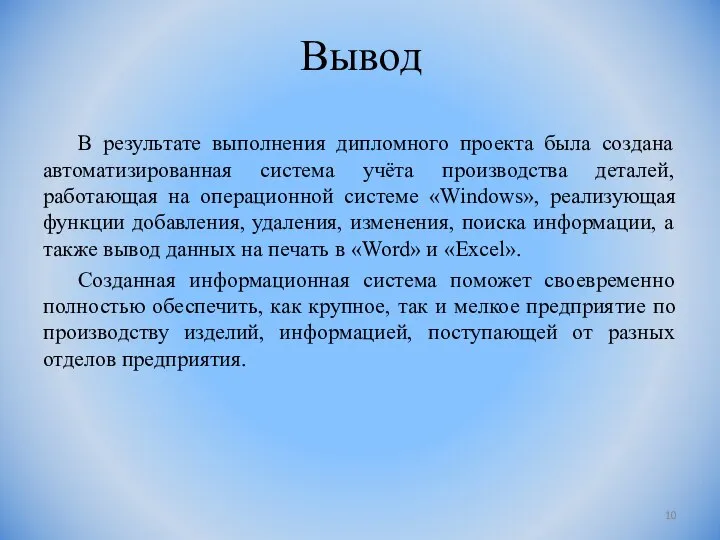 Вывод

В результате выполнения дипломного проекта была создана автоматизированная система учёта производства деталей, работающая на операционной системе «Windows», реализующая функции добавления, удаления, изменения, поиска информации, а также вывод данных на печать в «Word» и «Excel».

Созданная информационная система поможет своевременно полностью обеспечить, как крупное, так и мелкое предприятие по производству изделий, информацией, поступающей от разных отделов предприятия.

10